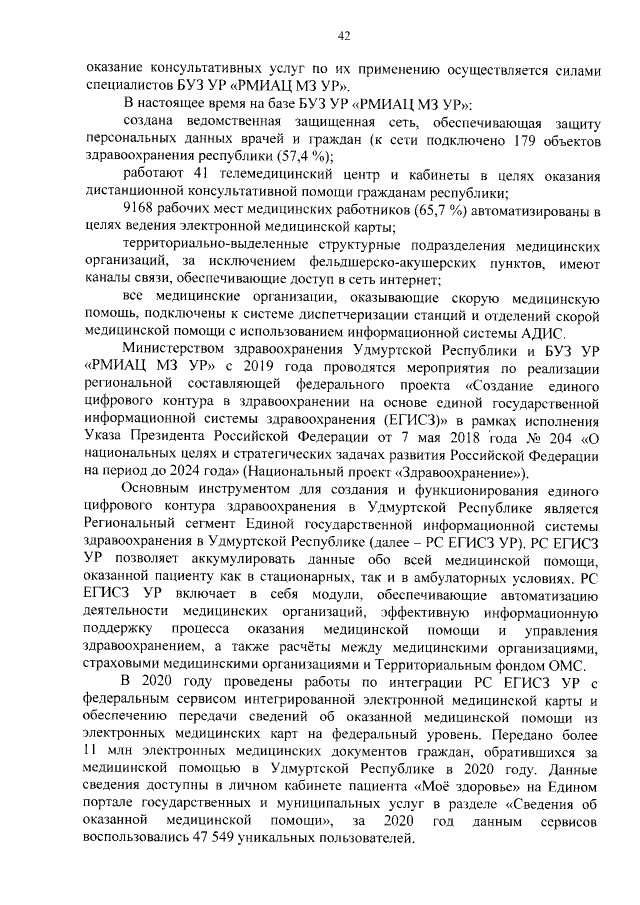 42

оказание консультативных услуг по их применению осуществляется силами специалистов БУЗ УР «РМИАЦ МЗ УР».

В настоящее время на базе БУЗ УР «РМИАЦ МЗ УР»:

создана ведомственная защищенная сеть, обеспечивающая защиту персональных данных врачей и граждан (к сети подключено 179 объектов здравоохранения республики (57,4 %);

работают 41 телемедицинский центр и кабинеты в целях оказания дистанционной консультативной помощи гражданам республики;

9168 рабочих мест медицинских работников (65,7 %) автоматизированы в целях ведения электронной медицинской карты;

территориально-выделенные структурные подразделения медицинских организаций, за исключением фельдшерско-акушерских пунктов, имеют каналы связи, обеспечивающие доступ в сеть интернет;

все медицинские организации, оказывающие скорую медицинскую помощь, подключены к системе диспетчеризации станций и отделений скорой медицинской помощи с использованием информационной системы АДИС.

Министерством здравоохранения Удмуртской Республики и БУЗ УР «РМИАЦ МЗ УР» с 2019 года проводятся мероприятия по реализации региональной составляющей федерального проекта «Создание единого цифрового контура в здравоохранении на основе единой государственной информационной системы здравоохранения (ЕГИСЗ)» в рамках исполнения Указа Президента Российской Федерации от 7 мая 2018 года № 204 «О национальных целях и стратегических задачах развития Российской Федерации на период до 2024 года» (Национальный проект «Здравоохранение»).

Основным инструментом для создания и функционирования единого цифрового контура здравоохранения в Удмуртской Республике является Региональный сегмент Единой государственной информационной системы здравоохранения в Удмуртской Республике (далее – РС ЕГИСЗ УР). РС ЕГИСЗ УР позволяет аккумулировать данные обо всей медицинской помощи, оказанной пациенту как в стационарных, так и в амбулаторных условиях. РС ЕГИСЗ УР включает в себя модули, обеспечивающие автоматизацию деятельности медицинских организаций, эффективную информационную поддержку процесса оказания медицинской помощи и управления здравоохранением, а также расчёты между медицинскими организациями, страховыми медицинскими организациями и Территориальным фондом ОМС.

В 2020 году проведены работы по интеграции РС ЕГИСЗ УР с федеральным сервисом интегрированной электронной медицинской карты и обеспечению передачи сведений об оказанной медицинской помощи из электронных медицинских карт на федеральный уровень. Передано более 11 млн электронных медицинских документов граждан, обратившихся за медицинской помощью в Удмуртской Республике в 2020 году. Данные сведения доступны в личном кабинете пациента «Моё здоровье» на Едином портале государственных и муниципальных услуг в разделе «Сведения об оказанной медицинской помощи», за 2020 год данным сервисов воспользовались 47 549 уникальных пользователей.